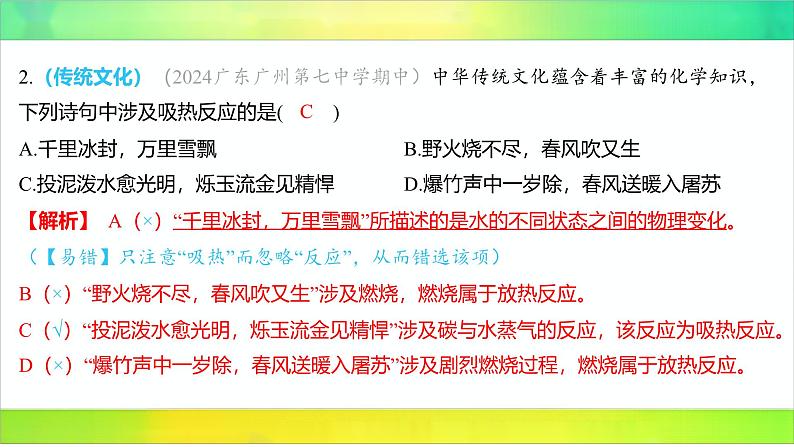 2.（传统文化）（2024广东广州第七中学期中）中华传统文化蕴含着丰富的化学知识，下列诗句中涉及吸热反应的是（ C ）

A.千里冰封，万里雪飘

B.野火烧不尽，春风吹又生

C.投泥泼水愈光明，烁玉流金见精悍

D.爆竹声中一岁除，春风送暖入屠苏

【解析】 A（×）“千里冰封，万里雪飘”所描述的是水的不同状态之间的物理变化。

（【易错】只注意“吸热”而忽略“反应”，从而错选该项）

B（×）“野火烧不尽，春风吹又生”涉及燃烧，燃烧属于放热反应。

C（√）“投泥泼水愈光明，烁玉流金见精悍”涉及碳与水蒸气的反应，该反应为吸热反应。

D（×）“爆竹声中一岁除，春风送暖入屠苏”涉及剧烈燃烧过程，燃烧属于放热反应。